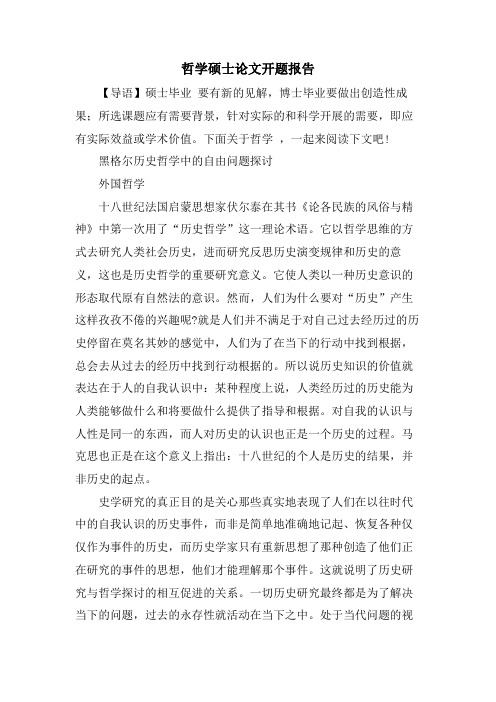 哲学硕士论文开题报告

【导语】硕士毕业 要有新的见解，博士毕业要做出创造性成果：所选课题应有需要背景，针对实际的和科学开展的需要，即应有实际效益或学术价值。下面关于哲学 ，一起来阅读下文吧！

黑格尔历史哲学中的自由问题探讨

外国哲学

十八世纪法国启蒙思想家伏尔泰在其书《论各民族的风俗与精神》中第一次用了“历史哲学”这一理论术语。它以哲学思维的方式去研究人类社会历史，进而研究反思历史演变规律和历史的意义，这也是历史哲学的重要研究意义。它使人类以一种历史意识的形态取代原有自然法的意识。然而，人们为什么要对“历史”产生这样孜孜不倦的兴趣呢?就是人们并不满足于对自己过去经历过的历史停留在莫名其妙的感觉中，人们为了在当下的行动中找到根据，总会去从过去的经历中找到行动根据的。所以说历史知识的价值就表达在于人的自我认识中：某种程度上说，人类经历过的历史能为人类能够做什么和将要做什么提供了指导和根据。对自我的认识与人性是同一的东西，而人对历史的认识也正是一个历史的过程。马克思也正是在这个意义上指出：十八世纪的个人是历史的结果，并非历史的起点。

史学研究的真正目的是关心那些真实地表现了人们在以往时代中的自我认识的历史事件，而非是简单地准确地记起、恢复各种仅仅作为事件的历史，而历史学家只有重新思想了那种创造了他们正在研究的事件的思想，他们才能理解那个事件。这就说明了历史研究与哲学探讨的相互促进的关系。一切历史研究最终都是为了解决当下的问题，过去的永存性就活动在当下之中。处于当代问题的视